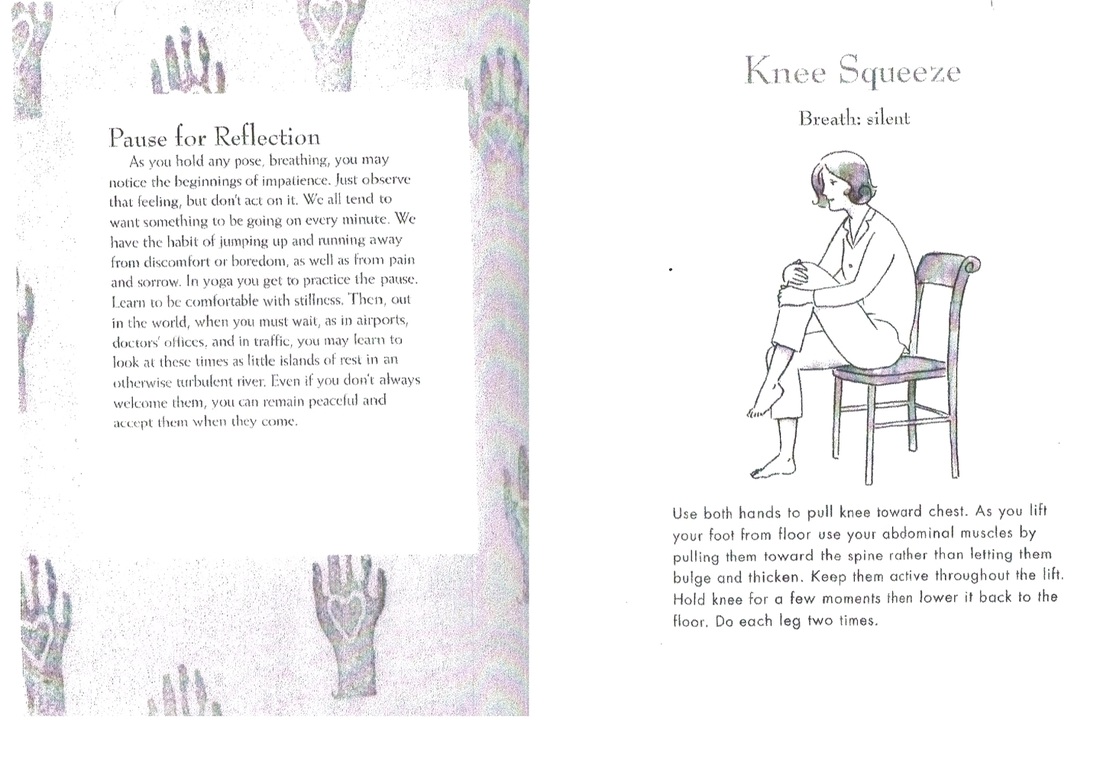 Pause for Reflection

As you hold any pose, breathing, you may notice the beginnings of impatience. Just observe that feeling, but don't act on it. We all tend to want something to be going on every minute. We have the habit of jumping up and running away from discomfort or boredom, as well as from pain and sorrow. In yoga you get to practice the pause. Learn to be comfortable with stillness. Then, out in the world, when you must wait, as in airports, doctors' offices, and in traffic, you may learn to look at these times as little islands of rest in an otherwise turbulent river. Even if you don't always welcome them, you can remain peaceful and accept them when they come.

Knee Squeeze

Breath: silent

Use both hands to pull knee toward chest. As you lift your foot from floor use your abdominal muscles by pulling them toward the spine rather than letting them bulge and thicken. Keep them active throughout the lift. Hold knee for a few moments then lower it back to the floor. Do each leg two times.